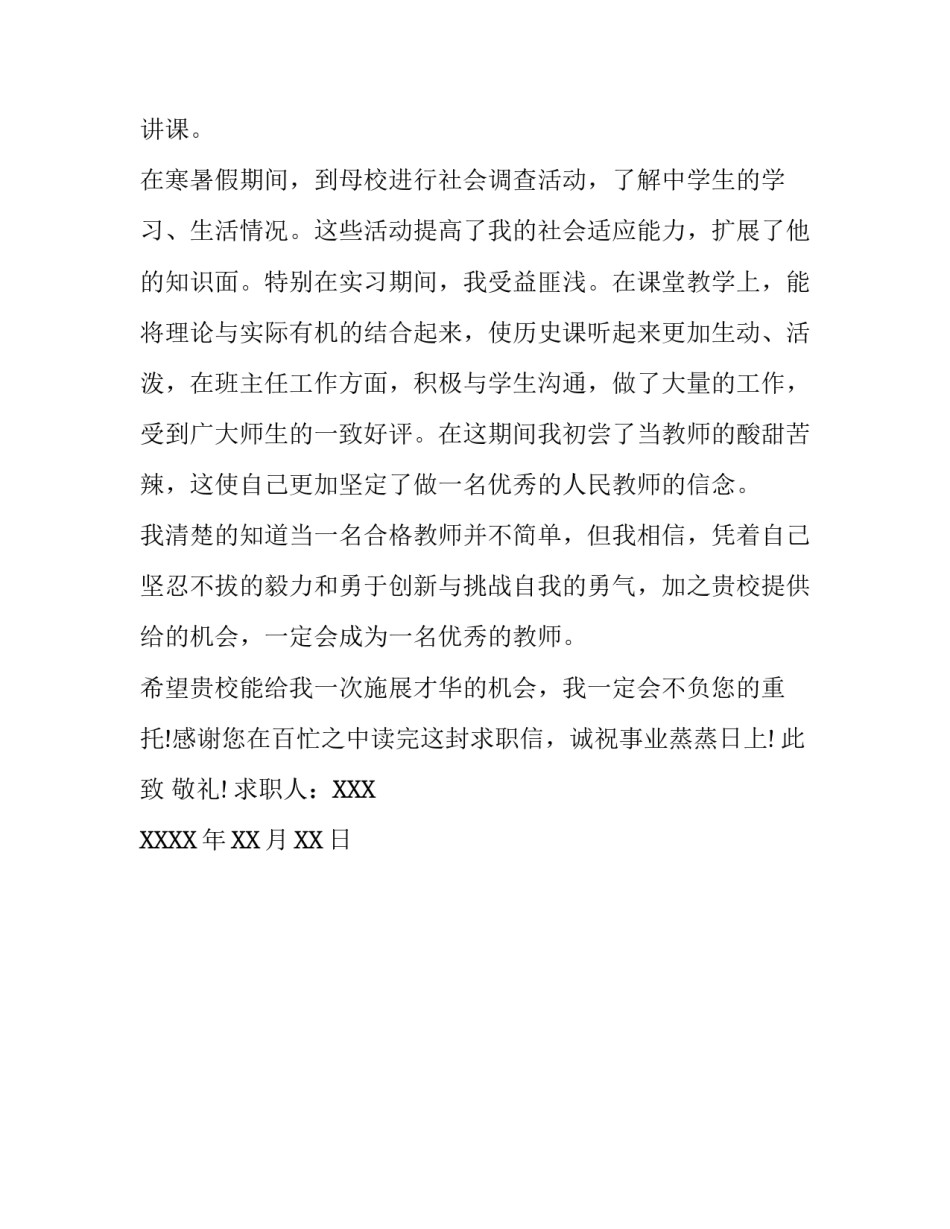 讲课。

在寒暑假期间，到母校进行社会调查活动，了解中学生的学习、生活情况。这些活动提高了我的社会适应能力，扩展了他的知识面。特别在实习期间，我受益匪浅。在课堂教学上，能将理论与实际有机的结合起来，使历史课听起来更加生动、活泼，在班主任工作方面，积极与学生沟通，做了大量的工作，受到广大师生的一致好评。在这期间我初尝了当教师的酸甜苦辣，这使自己更加坚定了做一名优秀的人民教师的信念。

我清楚的知道当一名合格教师并不简单，但我相信，凭着自己坚忍不拔的毅力和勇于创新与挑战自我的勇气，加之贵校提供给的机会，一定会成为一名优秀的教师。

希望贵校能给我一次施展才华的机会，我一定会不负您的重托!感谢您在百忙之中读完这封求职信，诚祝事业蒸蒸日上! 此致 敬礼! 求职人：XXX

XXXX 年 XX 月 XX 日